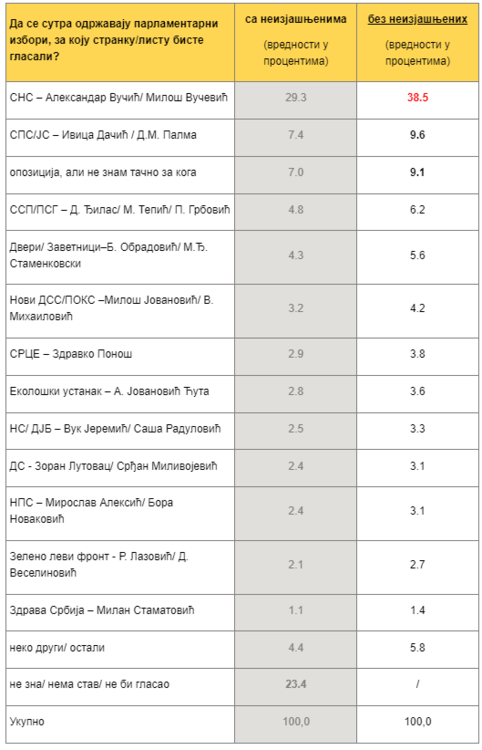 | Да се сутра одржавају парламентарни избори, за коју странку/листу бисте гласали? | са неизјашњенима (вредности у процентима) | без неизјашњених (вредности у процентима) |
|---|---|---|
| СНС – Александар Вучић/ Милош Вучевић | 29.3 | 38.5 |
| СПС/ЈС – Ивица Дачић / Д.М. Палма | 7.4 | 9.6 |
| опозиција, али не знам тачно за кога | 7.0 | 9.1 |
| ССП/ПСГ – Д. Ђилас/ М. Тепић/ П. Грбовић | 4.8 | 6.2 |
| Двери/ Заветници–Б. Обрадовић/ М.Ђ. Стаменковски | 4.3 | 5.6 |
| Нови ДСС/ПОКС –Милош Јовановић/ В. Михаиловић | 3.2 | 4.2 |
| СРЦЕ – Здравко Понош | 2.9 | 3.8 |
| Еколошки устанак – А. Јовановић Ћута | 2.8 | 3.6 |
| НС/ ДЈБ – Вук Јеремић/ Саша Радуловић | 2.5 | 3.3 |
| ДС - Зоран Лутовац/ Срђан Миливојевић | 2.4 | 3.1 |
| НПС – Мирослав Алексић/ Бора Новаковић | 2.4 | 3.1 |
| Зелено леви фронт - Р. Лазовић/ Д. Веселиновић | 2.1 | 2.7 |
| Здрава Србија – Милан Стаматовић | 1.1 | 1.4 |
| неко други/ остали | 4.4 | 5.8 |
| не зна/ нема став/ не би гласао | 23.4 | / |
| Укупно | 100,0 | 100,0 |